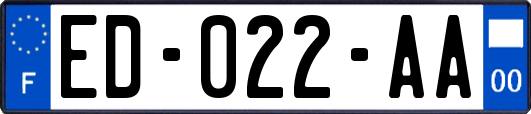 F

ED-022-AA

00